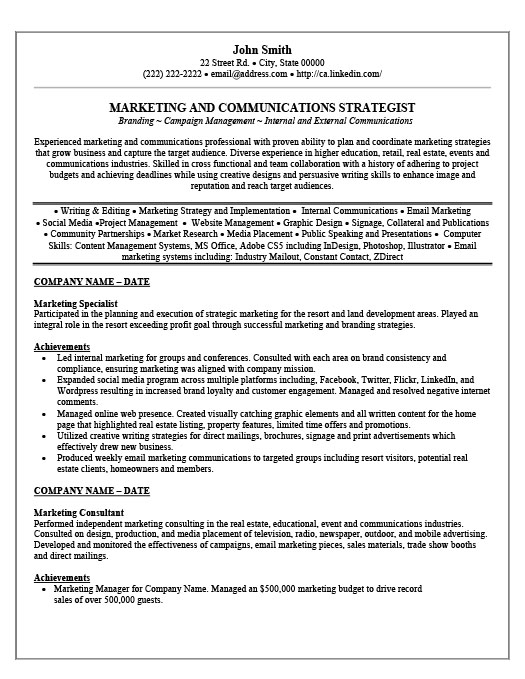 John Smith
22 Street Rd. • City, State 00000
(222) 222-2222 • email@address.com • http://ca.linkedin.com/

MARKETING AND COMMUNICATIONS STRATEGIST
Branding ~ Campaign Management ~ Internal and External Communications

Experienced marketing and communications professional with proven ability to plan and coordinate marketing strategies that grow business and capture the target audience. Diverse experience in higher education, retail, real estate, events and communications industries. Skilled in cross functional and team collaboration with a history of adhering to project budgets and achieving deadlines while using creative designs and persuasive writing skills to enhance image and reputation and reach target audiences.

• Writing & Editing • Marketing Strategy and Implementation • Internal Communications • Email Marketing • Social Media •Project Management • Website Management • Graphic Design • Signage, Collateral and Publications • Community Partnerships • Market Research • Media Placement • Public Speaking and Presentations • Computer Skills: Content Management Systems, MS Office, Adobe CS5 including InDesign, Photoshop, Illustrator • Email marketing systems including: Industry Mailout, Constant Contact, ZDirect

COMPANY NAME – DATE

Marketing Specialist
Participated in the planning and execution of strategic marketing for the resort and land development areas. Played an integral role in the resort exceeding profit goal through successful marketing and branding strategies.

Achievements
• Led internal marketing for groups and conferences. Consulted with each area on brand consistency and compliance, ensuring marketing was aligned with company mission.
• Expanded social media program across multiple platforms including, Facebook, Twitter, Flickr, LinkedIn, and Wordpress resulting in increased brand loyalty and customer engagement. Managed and resolved negative internet comments.
• Managed online web presence. Created visually catching graphic elements and all written content for the home page that highlighted real estate listing, property features, limited time offers and promotions.
• Utilized creative writing strategies for direct mailings, brochures, signage and print advertisements which effectively drew new business.
• Produced weekly email marketing communications to targeted groups including resort visitors, potential real estate clients, homeowners and members.

COMPANY NAME – DATE

Marketing Consultant
Performed independent marketing consulting in the real estate, educational, event and communications industries. Consulted on design, production, and media placement of television, radio, newspaper, outdoor, and mobile advertising. Developed and monitored the effectiveness of campaigns, email marketing pieces, sales materials, trade show booths and direct mailings.

Achievements
• Marketing Manager for Company Name. Managed an $500,000 marketing budget to drive record sales of over 500,000 guests.